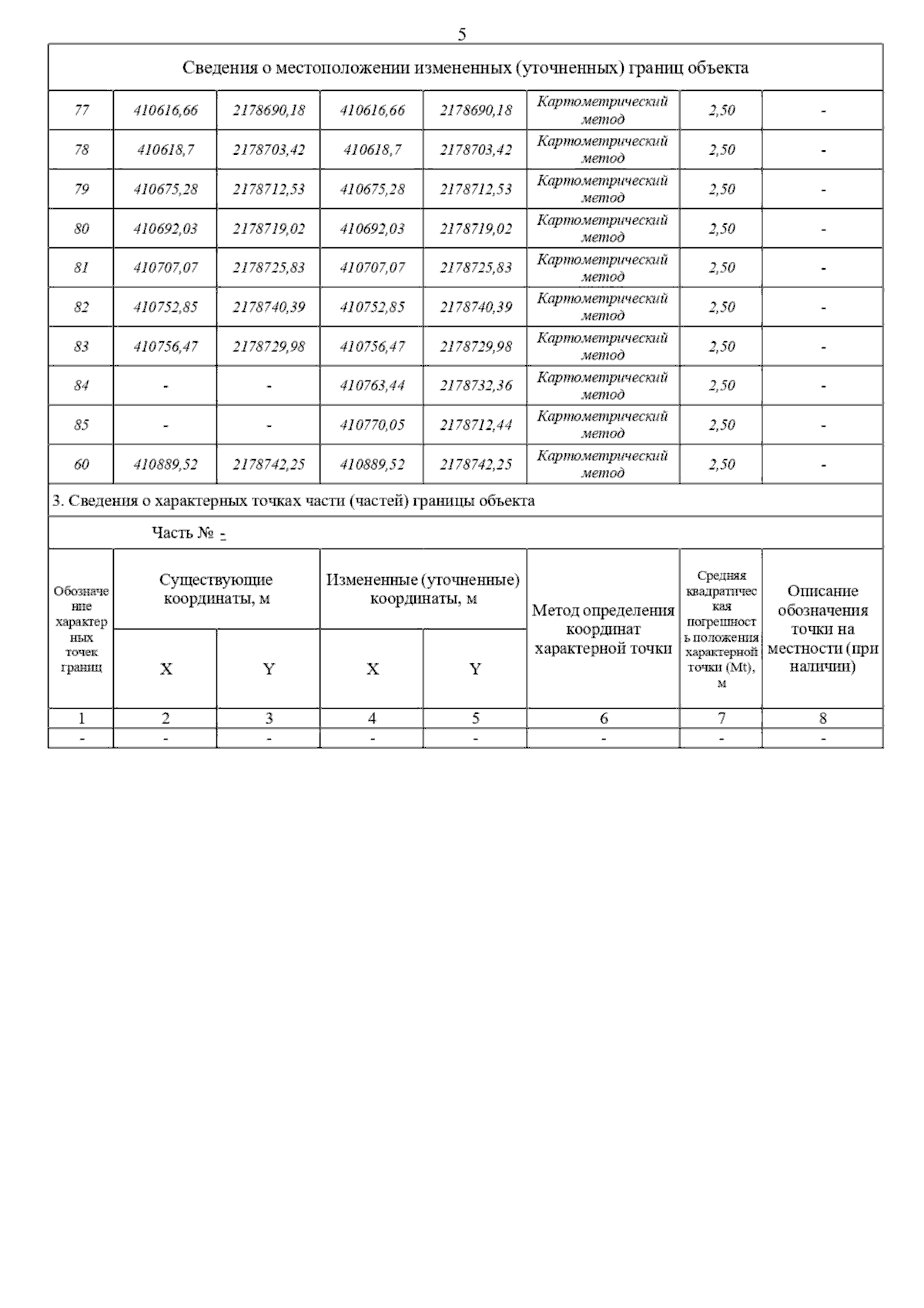 5

Сведения о местоположении измененных (уточненных) границ объекта

| | | | | | | | |
|---|---|---|---|---|---|---|---|
| 77 | 410616,66 | 2178690,18 | 410616,66 | 2178690,18 | Картометрический метод | 2,50 | - |
| 78 | 410618,7 | 2178703,42 | 410618,7 | 2178703,42 | Картометрический метод | 2,50 | - |
| 79 | 410675,28 | 2178712,53 | 410675,28 | 2178712,53 | Картометрический метод | 2,50 | - |
| 80 | 410692,03 | 2178719,02 | 410692,03 | 2178719,02 | Картометрический метод | 2,50 | - |
| 81 | 410707,07 | 2178725,83 | 410707,07 | 2178725,83 | Картометрический метод | 2,50 | - |
| 82 | 410752,85 | 2178740,39 | 410752,85 | 2178740,39 | Картометрический метод | 2,50 | - |
| 83 | 410756,47 | 2178729,98 | 410756,47 | 2178729,98 | Картометрический метод | 2,50 | - |
| 84 | - | - | 410763,44 | 2178732,36 | Картометрический метод | 2,50 | - |
| 85 | - | - | 410770,05 | 2178712,44 | Картометрический метод | 2,50 | - |
| 60 | 410889,52 | 2178742,25 | 410889,52 | 2178742,25 | Картометрический метод | 2,50 | - |

3. Сведения о характерных точках части (частей) границы объекта

Часть № -

| Обозначение характерных точек границ | Существующие координаты, м X | Существующие координаты, м Y | Измененные (уточненные) координаты, м X | Измененные (уточненные) координаты, м Y | Метод определения координат характерной точки | Средняя квадратическая погрешность положения характерной точки (Mt), м | Описание обозначения точки на местности (при наличии) |
|---|---|---|---|---|---|---|---|
| 1 | 2 | 3 | 4 | 5 | 6 | 7 | 8 |
| - | - | - | - | - | - | - | - |